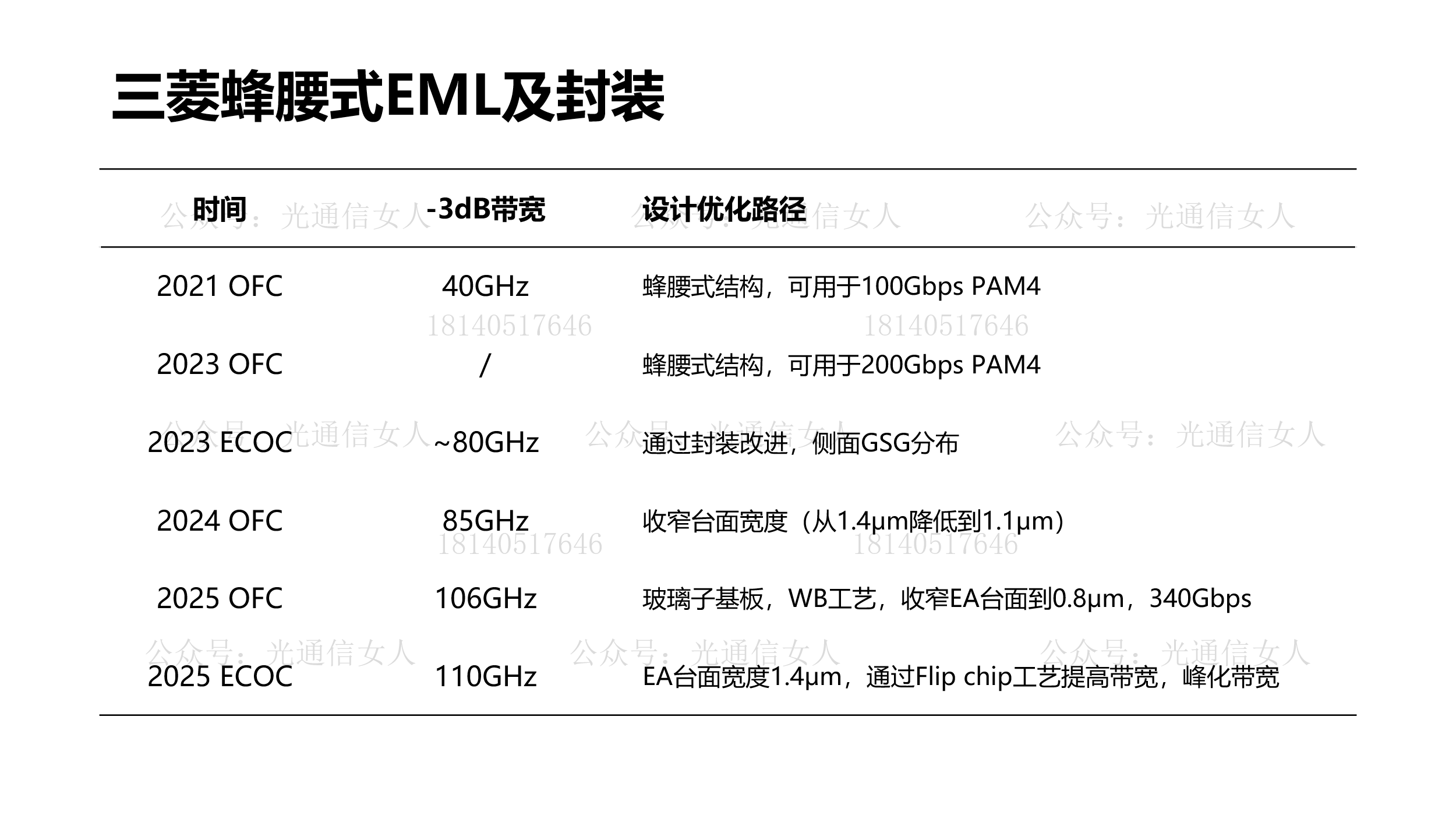 三菱蜂腰式EML及封装

| 时间 | -3dB带宽 | 设计优化路径 |
|---|---|---|
| 2021 OFC | 40GHz | 蜂腰式结构，可用于100Gbps PAM4 |
| 2023 OFC | / | 蜂腰式结构，可用于200Gbps PAM4 |
| 2023 ECOC | ~80GHz | 通过封装改进，侧面GSG分布 |
| 2024 OFC | 85GHz | 收窄台面宽度（从1.4μm降低到1.1μm） |
| 2025 OFC | 106GHz | 玻璃子基板，WB工艺，收窄EA台面到0.8μm，340Gbps |
| 2025 ECOC | 110GHz | EA台面宽度1.4μm，通过Flip chip工艺提高带宽，峰化带宽 |

公众号：光通信女人
18140517646